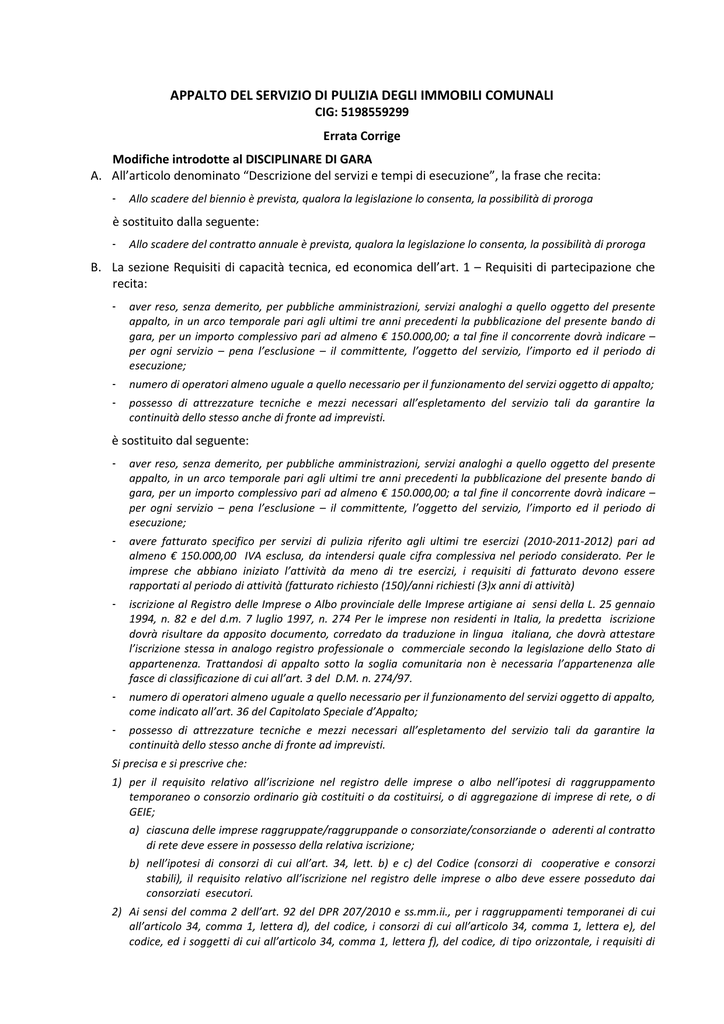 APPALTO DEL SERVIZIO DI PULIZIA DEGLI IMMOBILI COMUNALI
CIG: 5198559299

Errata Corrige

Modifiche introdotte al DISCIPLINARE DI GARA

A. All'articolo denominato "Descrizione del servizi e tempi di esecuzione", la frase che recita:

- Allo scadere del biennio è prevista, qualora la legislazione lo consenta, la possibilità di proroga

è sostituito dalla seguente:

- Allo scadere del contratto annuale è prevista, qualora la legislazione lo consenta, la possibilità di proroga

B. La sezione Requisiti di capacità tecnica, ed economica dell'art. 1 – Requisiti di partecipazione che recita:

- aver reso, senza demerito, per pubbliche amministrazioni, servizi analoghi a quello oggetto del presente appalto, in un arco temporale pari agli ultimi tre anni precedenti la pubblicazione del presente bando di gara, per un importo complessivo pari ad almeno € 150.000,00; a tal fine il concorrente dovrà indicare – per ogni servizio – pena l'esclusione – il committente, l'oggetto del servizio, l'importo ed il periodo di esecuzione;

- numero di operatori almeno uguale a quello necessario per il funzionamento del servizi oggetto di appalto;

- possesso di attrezzature tecniche e mezzi necessari all'espletamento del servizio tali da garantire la continuità dello stesso anche di fronte ad imprevisti.

è sostituito dal seguente:

- aver reso, senza demerito, per pubbliche amministrazioni, servizi analoghi a quello oggetto del presente appalto, in un arco temporale pari agli ultimi tre anni precedenti la pubblicazione del presente bando di gara, per un importo complessivo pari ad almeno € 150.000,00; a tal fine il concorrente dovrà indicare – per ogni servizio – pena l'esclusione – il committente, l'oggetto del servizio, l'importo ed il periodo di esecuzione;

- avere fatturato specifico per servizi di pulizia riferito agli ultimi tre esercizi (2010-2011-2012) pari ad almeno € 150.000,00 IVA esclusa, da intendersi quale cifra complessiva nel periodo considerato. Per le imprese che abbiano iniziato l'attività da meno di tre esercizi, i requisiti di fatturato devono essere rapportati al periodo di attività (fatturato richiesto (150)/anni richiesti (3)x anni di attività)

- iscrizione al Registro delle Imprese o Albo provinciale delle Imprese artigiane ai sensi della L. 25 gennaio 1994, n. 82 e del d.m. 7 luglio 1997, n. 274 Per le imprese non residenti in Italia, la predetta iscrizione dovrà risultare da apposito documento, corredato da traduzione in lingua italiana, che dovrà attestare l'iscrizione stessa in analogo registro professionale o commerciale secondo la legislazione dello Stato di appartenenza. Trattandosi di appalto sotto la soglia comunitaria non è necessaria l'appartenenza alle fasce di classificazione di cui all'art. 3 del D.M. n. 274/97.

- numero di operatori almeno uguale a quello necessario per il funzionamento del servizi oggetto di appalto, come indicato all'art. 36 del Capitolato Speciale d'Appalto;

- possesso di attrezzature tecniche e mezzi necessari all'espletamento del servizio tali da garantire la continuità dello stesso anche di fronte ad imprevisti.

Si precisa e si prescrive che:

1) per il requisito relativo all'iscrizione nel registro delle imprese o albo nell'ipotesi di raggruppamento temporaneo o consorzio ordinario già costituiti o da costituirsi, o di aggregazione di imprese di rete, o di GEIE;

a) ciascuna delle imprese raggruppate/raggruppande o consorziate/consorziande o aderenti al contratto di rete deve essere in possesso della relativa iscrizione;

b) nell'ipotesi di consorzi di cui all'art. 34, lett. b) e c) del Codice (consorzi di cooperative e consorzi stabili), il requisito relativo all'iscrizione nel registro delle imprese o albo deve essere posseduto dai consorziati esecutori.

2) Ai sensi del comma 2 dell'art. 92 del DPR 207/2010 e ss.mm.ii., per i raggruppamenti temporanei di cui all'articolo 34, comma 1, lettera d), del codice, i consorzi di cui all'articolo 34, comma 1, lettera e), del codice, ed i soggetti di cui all'articolo 34, comma 1, lettera f), del codice, di tipo orizzontale, i requisiti di